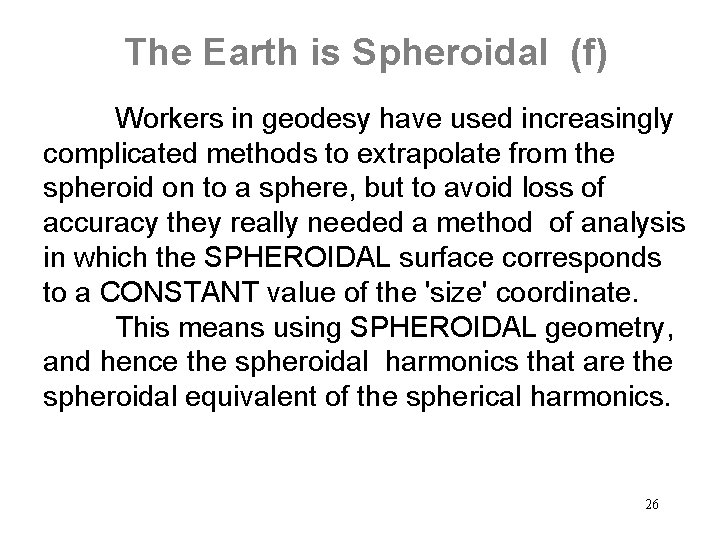 The Earth is Spheroidal (f)

Workers in geodesy have used increasingly complicated methods to extrapolate from the spheroid on to a sphere, but to avoid loss of accuracy they really needed a method of analysis in which the SPHEROIDAL surface corresponds to a CONSTANT value of the 'size' coordinate.

This means using SPHEROIDAL geometry, and hence the spheroidal harmonics that are the spheroidal equivalent of the spherical harmonics.

26